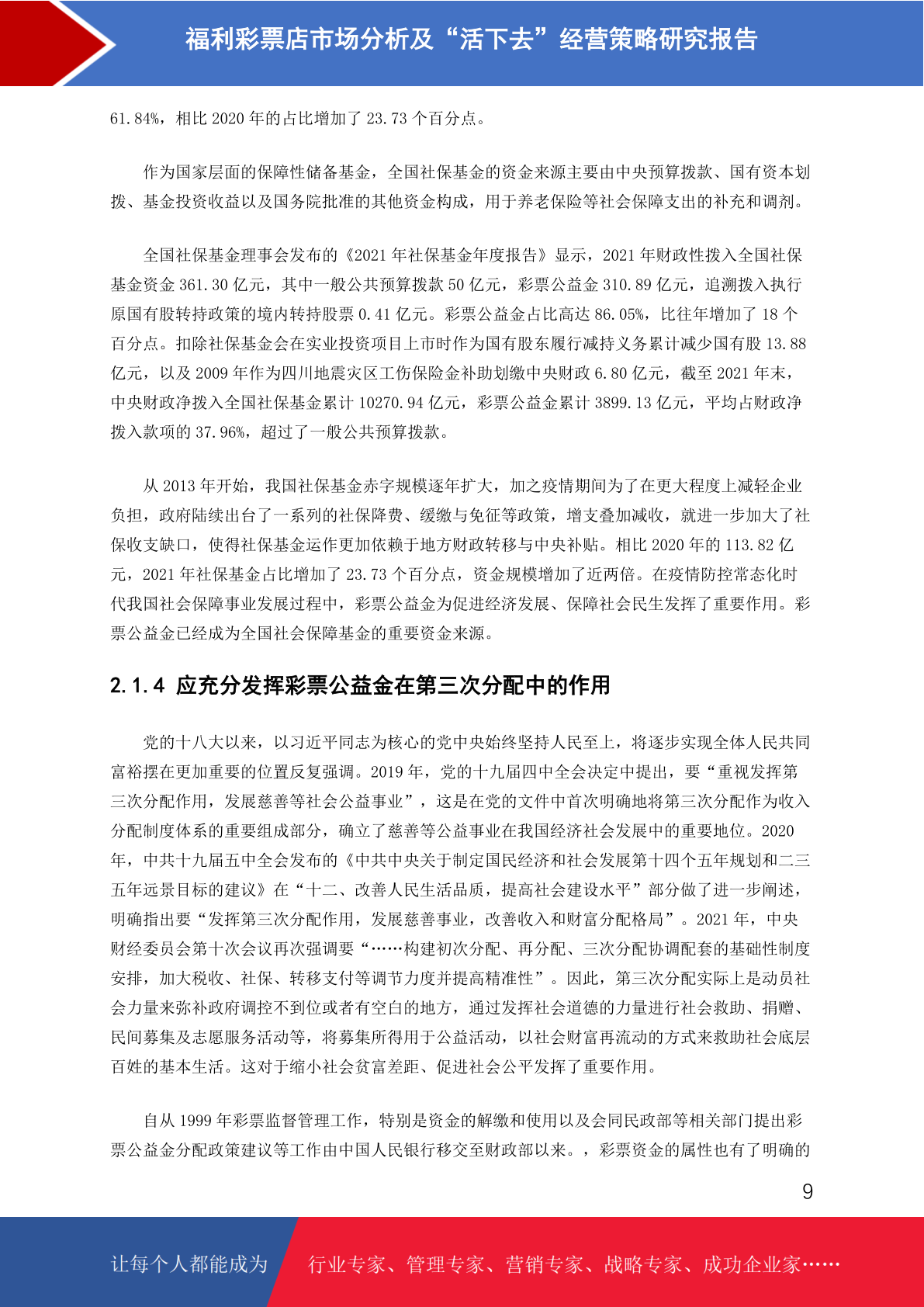 福利彩票店市场分析及“活下去”经营策略研究报告

61.84%，相比 2020 年的占比增加了 23.73 个百分点。

作为国家层面的保障性储备基金，全国社保基金的资金来源主要由中央预算拨款、国有资本划拨、基金投资收益以及国务院批准的其他资金构成，用于养老保险等社会保障支出的补充和调剂。

全国社保基金理事会发布的《2021 年社保基金年度报告》显示，2021 年财政性拨入全国社保基金资金 361.30 亿元，其中一般公共预算拨款 50 亿元，彩票公益金 310.89 亿元，追溯拨入执行原国有股转持政策的境内转持股票 0.41 亿元。彩票公益金占比高达 86.05%，比往年增加了 18 个百分点。扣除社保基金会在实业投资项目上市时作为国有股东履行减持义务累计减少国有股 13.88 亿元，以及 2009 年作为四川地震灾区工伤保险金补助划缴中央财政 6.80 亿元，截至 2021 年末，中央财政净拨入全国社保基金累计 10270.94 亿元，彩票公益金累计 3899.13 亿元，平均占财政净拨入款项的 37.96%，超过了一般公共预算拨款。

从 2013 年开始，我国社保基金赤字规模逐年扩大，加之疫情期间为了在更大程度上减轻企业负担，政府陆续出台了一系列的社保降费、缓缴与免征等政策，增支叠加减收，就进一步加大了社保收支缺口，使得社保基金运作更加依赖于地方财政转移与中央补贴。相比 2020 年的 113.82 亿元，2021 年社保基金占比增加了 23.73 个百分点，资金规模增加了近两倍。在疫情防控常态化时代我国社会保障事业发展过程中，彩票公益金为促进经济发展、保障社会民生发挥了重要作用。彩票公益金已经成为全国社会保障基金的重要资金来源。

2.1.4 应充分发挥彩票公益金在第三次分配中的作用

党的十八大以来，以习近平同志为核心的党中央始终坚持人民至上，将逐步实现全体人民共同富裕摆在更加重要的位置反复强调。2019 年，党的十九届四中全会决定中提出，要“重视发挥第三次分配作用，发展慈善等社会公益事业”，这是在党的文件中首次明确地将第三次分配作为收入分配制度体系的重要组成部分，确立了慈善等公益事业在我国经济社会发展中的重要地位。2020 年，中共十九届五中全会发布的《中共中央关于制定国民经济和社会发展第十四个五年规划和二三五年远景目标的建议》在“十二、改善人民生活品质，提高社会建设水平”部分做了进一步阐述，明确指出要“发挥第三次分配作用，发展慈善事业，改善收入和财富分配格局”。2021 年，中央财经委员会第十次会议再次强调要“……构建初次分配、再分配、三次分配协调配套的基础性制度安排，加大税收、社保、转移支付等调节力度并提高精准性”。因此，第三次分配实际上是动员社会力量来弥补政府调控不到位或者有空白的地方，通过发挥社会道德的力量进行社会救助、捐赠、民间募集及志愿服务活动等，将募集所得用于公益活动，以社会财富再流动的方式来救助社会底层百姓的基本生活。这对于缩小社会贫富差距、促进社会公平发挥了重要作用。

自从 1999 年彩票监督管理工作，特别是资金的解缴和使用以及会同民政部等相关部门提出彩票公益金分配政策建议等工作由中国人民银行移交至财政部以来。，彩票资金的属性也有了明确的

9

让每个人都能成为 行业专家、管理专家、营销专家、战略专家、成功企业家……